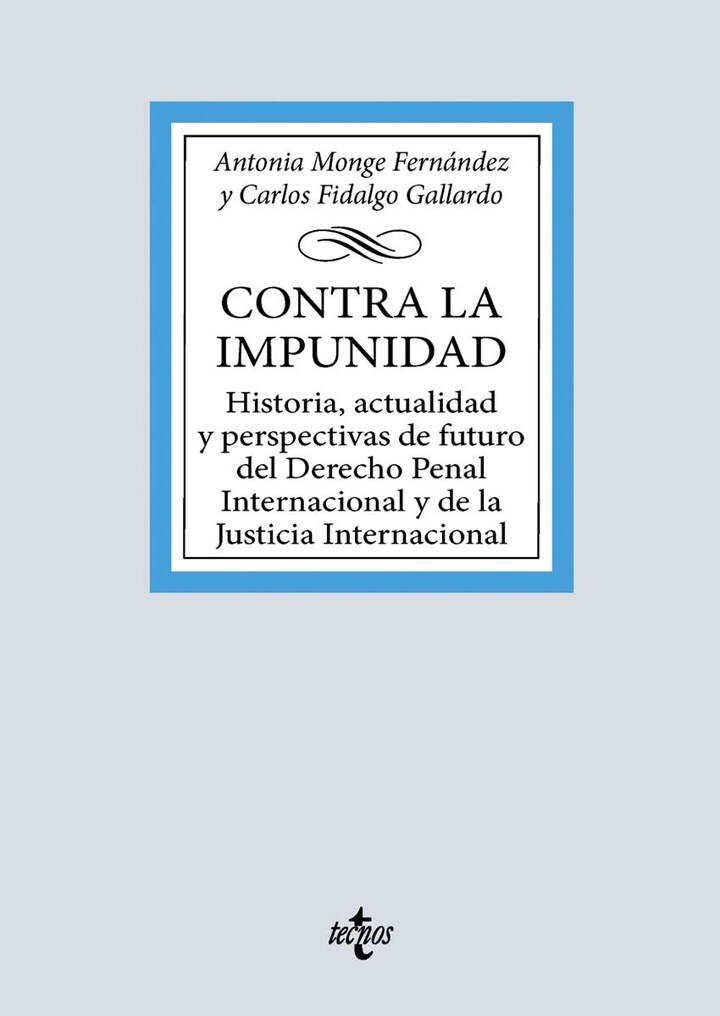 Antonia Monge Fernández
y Carlos Fidalgo Gallardo

CONTRA LA IMPUNIDAD

Historia, actualidad y perspectivas de futuro del Derecho Penal Internacional y de la Justicia Internacional

tecnos